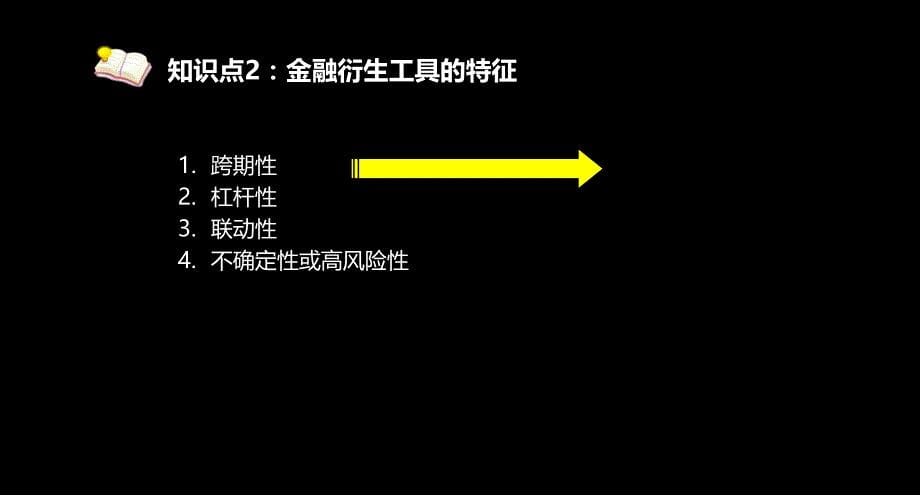 知识点2：金融衍生工具的特征

1. 跨期性
2. 杠杆性
3. 联动性
4. 不确定性或高风险性